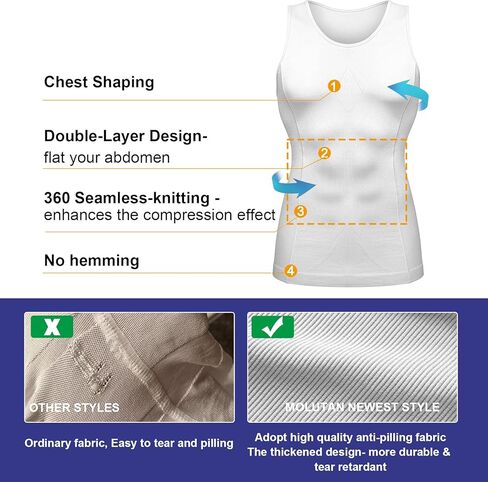 Chest Shaping

1

Double-Layer Design-
flat your abdomen

2

360 Seamless-knitting -
enhances the compression effect

3

No hemming

4

X

OTHER STYLES

Ordinary fabric, Easy to tear and pilling

✓

MOLUTAN NEWEST STYLE

Adopt high quality anti-pilling fabric
The thickened design- more durable & tear retardant